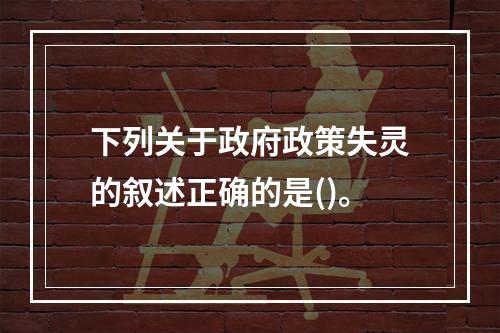 下列关于政府政策失灵的叙述正确的是()。